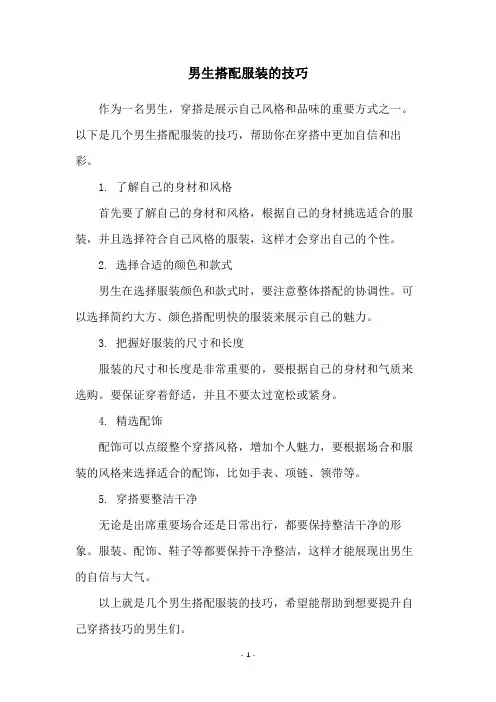 男生搭配服装的技巧

作为一名男生，穿搭是展示自己风格和品味的重要方式之一。以下是几个男生搭配服装的技巧，帮助你在穿搭中更加自信和出彩。

1. 了解自己的身材和风格

首先要了解自己的身材和风格，根据自己的身材挑选适合的服装，并且选择符合自己风格的服装，这样才会穿出自己的个性。

2. 选择合适的颜色和款式

男生在选择服装颜色和款式时，要注意整体搭配的协调性。可以选择简约大方、颜色搭配明快的服装来展示自己的魅力。

3. 把握好服装的尺寸和长度

服装的尺寸和长度是非常重要的，要根据自己的身材和气质来选购。要保证穿着舒适，并且不要太过宽松或紧身。

4. 精选配饰

配饰可以点缀整个穿搭风格，增加个人魅力，要根据场合和服装的风格来选择适合的配饰，比如手表、项链、领带等。

5. 穿搭要整洁干净

无论是出席重要场合还是日常出行，都要保持整洁干净的形象。服装、配饰、鞋子等都要保持干净整洁，这样才能展现出男生的自信与大气。

以上就是几个男生搭配服装的技巧，希望能帮助到想要提升自己穿搭技巧的男生们。

- 1 -